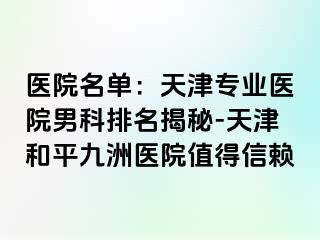 医院名单：天津专业医院男科排名揭秘-天津和平九洲医院值得信赖